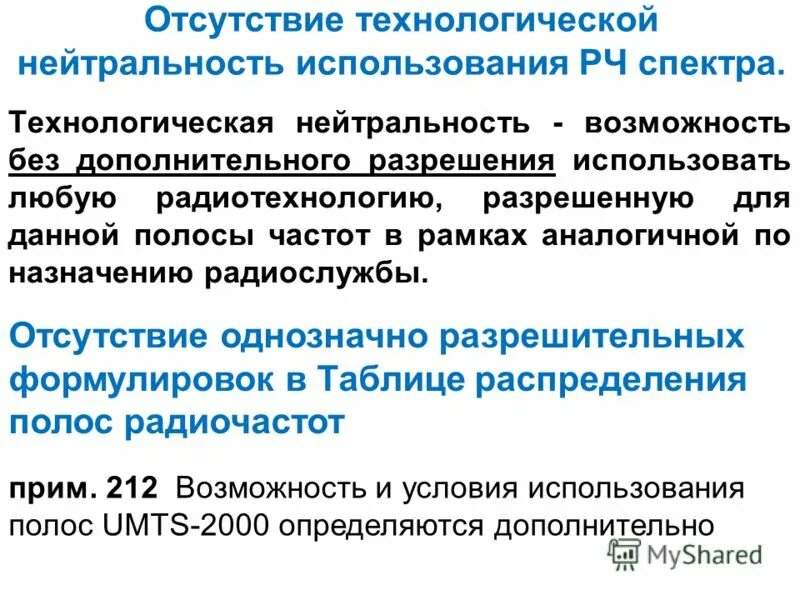 Отсутствие технологической нейтральность использования РЧ спектра.

Технологическая нейтральность - возможность без дополнительного разрешения использовать любую радиотехнологию, разрешенную для данной полосы частот в рамках аналогичной по назначению радиослужбы.

Отсутствие однозначно разрешительных формулировок в Таблице распределения полос радиочастот

прим. 212 Возможность и условия использования полос UMTS-2000 определяются дополнительно

MyShared